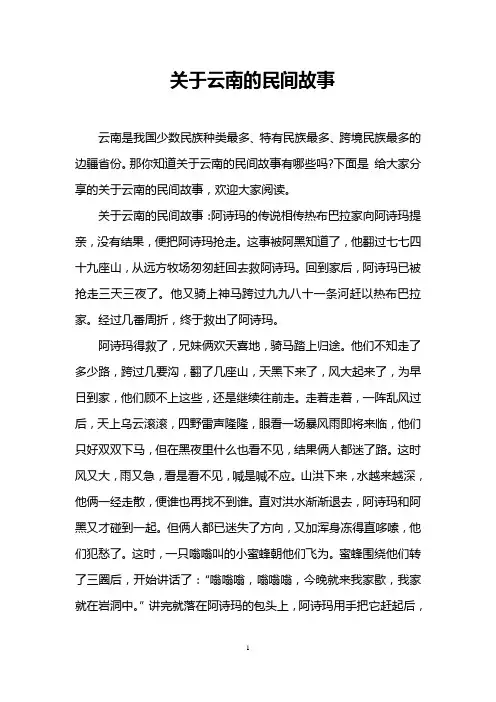 关于云南的民间故事

云南是我国少数民族种类最多、特有民族最多、跨境民族最多的边疆省份。那你知道关于云南的民间故事有哪些吗?下面是 给大家分享的关于云南的民间故事，欢迎大家阅读。

关于云南的民间故事：阿诗玛的传说相传热布巴拉家向阿诗玛提亲，没有结果，便把阿诗玛抢走。这事被阿黑知道了，他翻过七七四十九座山，从远方牧场匆匆赶回去救阿诗玛。回到家后，阿诗玛已被抢走三天三夜了。他又骑上神马跨过九九八十一条河赶以热布巴拉家。经过几番周折，终于救出了阿诗玛。

阿诗玛得救了，兄妹俩欢天喜地，骑马踏上归途。他们不知走了多少路，跨过几要沟，翻了几座山，天黑下来了，风大起来了，为早日到家，他们顾不上这些，还是继续往前走。走着走着，一阵乱风过后，天上乌云滚滚，四野雷声隆隆，眼看一场暴风雨即将来临，他们只好双双下马，但在黑夜里什么也看不见，结果俩人都迷了路。这时风又大，雨又急，看是看不见，喊是喊不应。山洪下来，水越来越深，他俩一经走散，便谁也再找不到谁。直对洪水渐渐退去，阿诗玛和阿黑又才碰到一起。但俩人都已迷失了方向，又加浑身冻得直哆嗦，他们犯愁了。这时，一只嗡嗡叫的小蜜蜂朝他们飞为。蜜蜂围绕他们转了三圈后，开始讲话了：“嗡嗡嗡，嗡嗡嗡，今晚就来我家歇，我家就在岩洞中。”讲完就落在阿诗玛的包头上，阿诗玛用手把它赶起后，

1